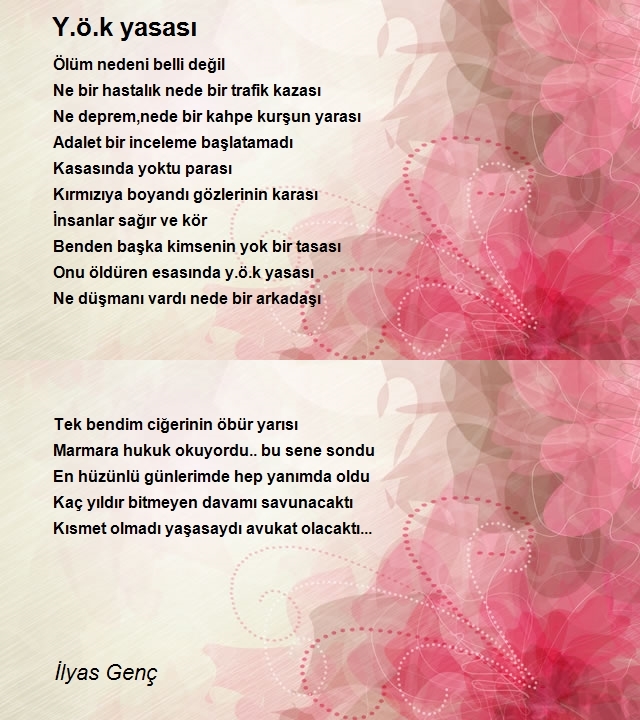 Y.ö.k yasası

Ölüm nedeni belli değil
Ne bir hastalık nede bir trafik kazası
Ne deprem,nede bir kahpe kurşun yarası
Adalet bir inceleme başlatamadı
Kasasında yoktu parası
Kırmızıya boyandı gözlerinin karası
İnsanlar sağır ve kör
Benden başka kimsenin yok bir tasası
Onu öldüren esasında y.ö.k yasası
Ne düşmanı vardı nede bir arkadaşı

Tek bendim ciğerinin öbür yarısı
Marmara hukuk okuyordu.. bu sene sondu
En hüzünlü günlerimde hep yanımda oldu
Kaç yıldır bitmeyen davamı savunacaktı
Kısmet olmadı yaşasaydı avukat olacaktı...

İlyas Genç